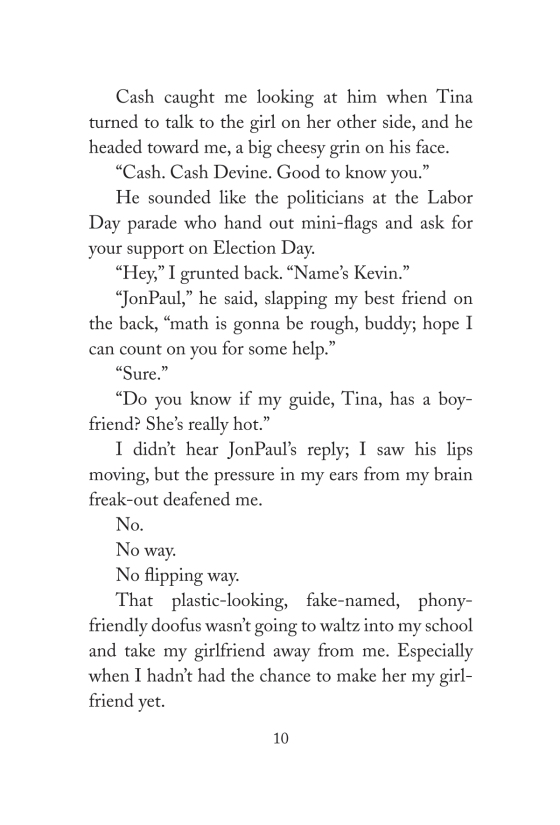 Cash caught me looking at him when Tina turned to talk to the girl on her other side, and he headed toward me, a big cheesy grin on his face.

"Cash. Cash Devine. Good to know you."

He sounded like the politicians at the Labor Day parade who hand out mini-flags and ask for your support on Election Day.

"Hey," I grunted back. "Name's Kevin."

"JonPaul," he said, slapping my best friend on the back, "math is gonna be rough, buddy; hope I can count on you for some help."

"Sure."

"Do you know if my guide, Tina, has a boyfriend? She's really hot."

I didn't hear JonPaul's reply; I saw his lips moving, but the pressure in my ears from my brain freak-out deafened me.

No.

No way.

No flipping way.

That plastic-looking, fake-named, phony-friendly doofus wasn't going to waltz into my school and take my girlfriend away from me. Especially when I hadn't had the chance to make her my girlfriend yet.

10